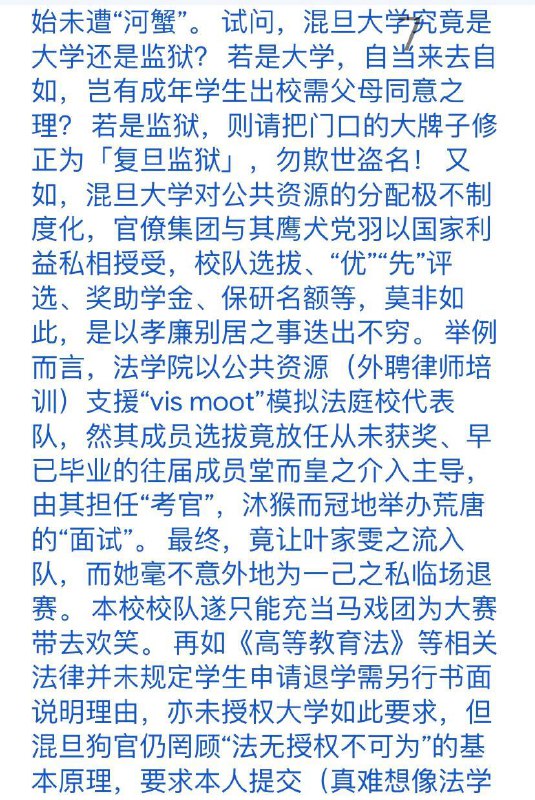 始未遭“河蟹”。试问，混旦大学究竟是大学还是监狱？若是大学，自当来去自如，岂有成年学生出校需父母同意之理？若是监狱，则请把门口的大牌子修正为「复旦监狱」，勿欺世盗名！又如，混旦大学对公共资源的分配极不制度化，官僚集团与其鹰犬党羽以国家利益私相授受，校队选拔、“优”“先”评选、奖助学金、保研名额等，莫非如此，是以孝廉别居之事迭出不穷。举例而言，法学院以公共资源（外聘律师培训）支援“vis moot”模拟法庭校代表队，然其成员选拔竟放任从未获奖、早已毕业的往届成员堂而皇之介入主导，由其担任“考官”，沐猴而冠地举办荒唐的“面试”。最终，竟让叶家雯之流入队，而她毫不意外地为一己之私临场退赛。本校校队遂只能充当马戏团为大赛带去欢笑。再如《高等教育法》等相关法律并未规定学生申请退学需另行书面说明理由，亦未授权大学如此要求，但混旦狗官仍罔顾“法无授权不可为”的基本原理，要求本人提交（真难想像法学